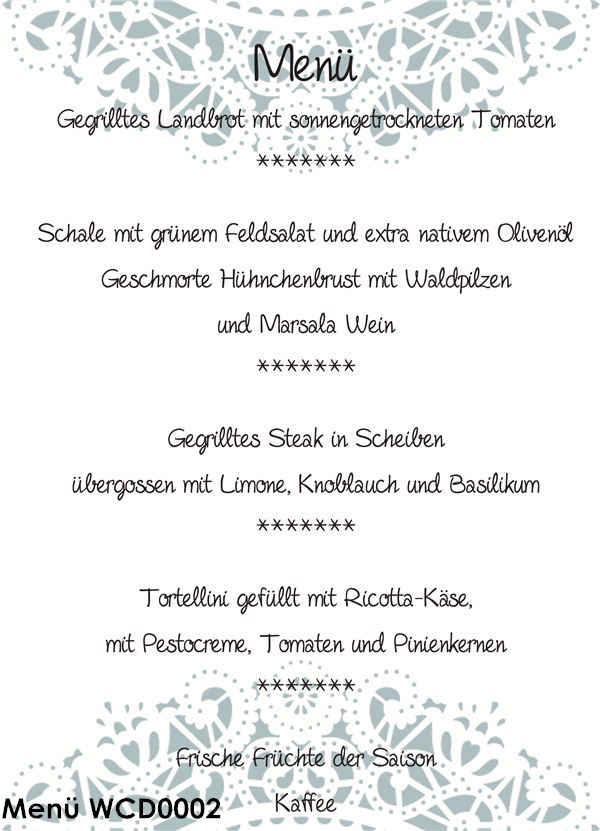 Menü

Gegrilltes Landbrot mit sonnengetrockneten Tomaten

*******

Schale mit grünem Feldsalat und extra nativem Olivenöl

Geschmorte Hühnchenbrust mit Waldpilzen und Marsala Wein

*******

Gegrilltes Steak in Scheiben übergossen mit Limone, Knoblauch und Basilikum

*******

Tortellini gefüllt mit Ricotta-Käse, mit Pestocreme, Tomaten und Pinienkernen

*******

Frische Früchte der Saison

Kaffee

Menü WCD0002